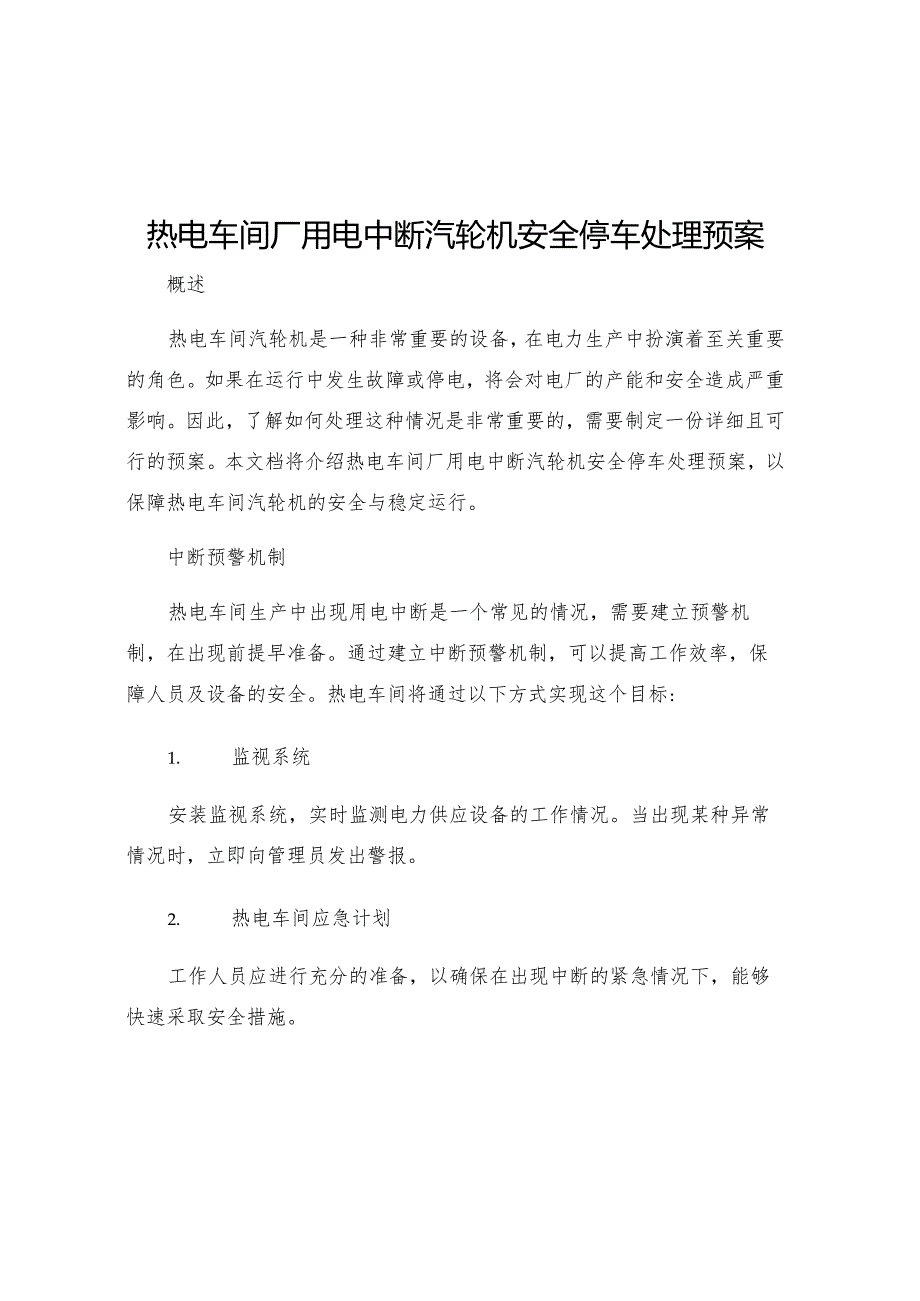 热电车间厂用电中断汽轮机安全停车处理预案

概述

热电车间汽轮机是一种非常重要的设备，在电力生产中扮演着至关重要的角色。如果在运行中发生故障或停电，将会对电厂的产能和安全造成严重影响。因此，了解如何处理这种情况是非常重要的，需要制定一份详细且可行的预案。本文档将介绍热电车间厂用电中断汽轮机安全停车处理预案，以保障热电车间汽轮机的安全与稳定运行。

中断预警机制

热电车间生产中出现用电中断是一个常见的情况，需要建立预警机制，在出现前提早准备。通过建立中断预警机制，可以提高工作效率，保障人员及设备的安全。热电车间将通过以下方式实现这个目标：

1. 监视系统

安装监视系统，实时监测电力供应设备的工作情况。当出现某种异常情况时，立即向管理员发出警报。

2. 热电车间应急计划

工作人员应进行充分的准备，以确保在出现中断的紧急情况下，能够快速采取安全措施。